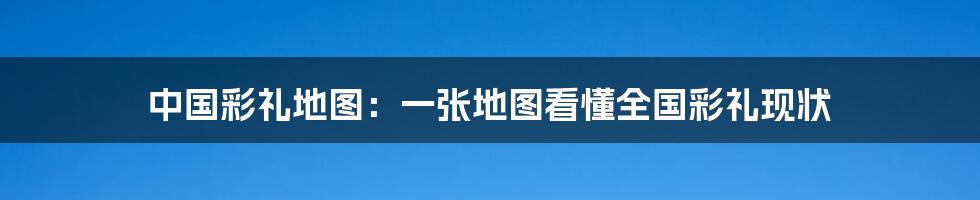 中国彩礼地图：一张地图看懂全国彩礼现状